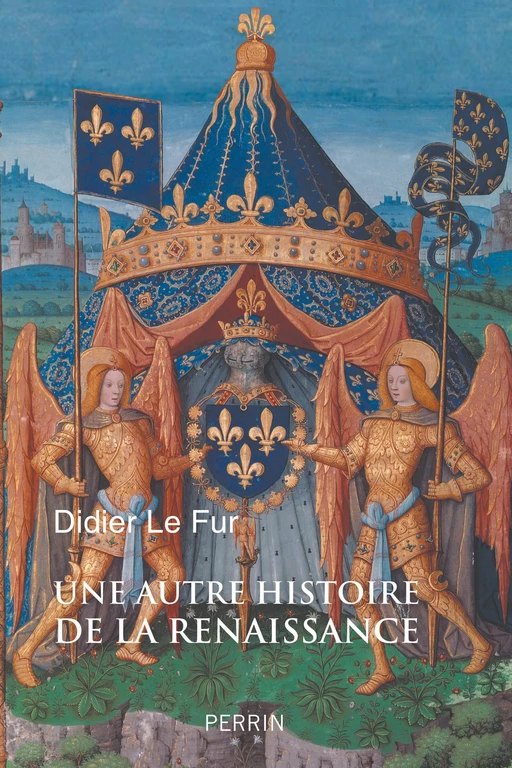 Didier Le Fur

UNE AUTRE HISTOIRE DE LA RENAISSANCE

PERRIN